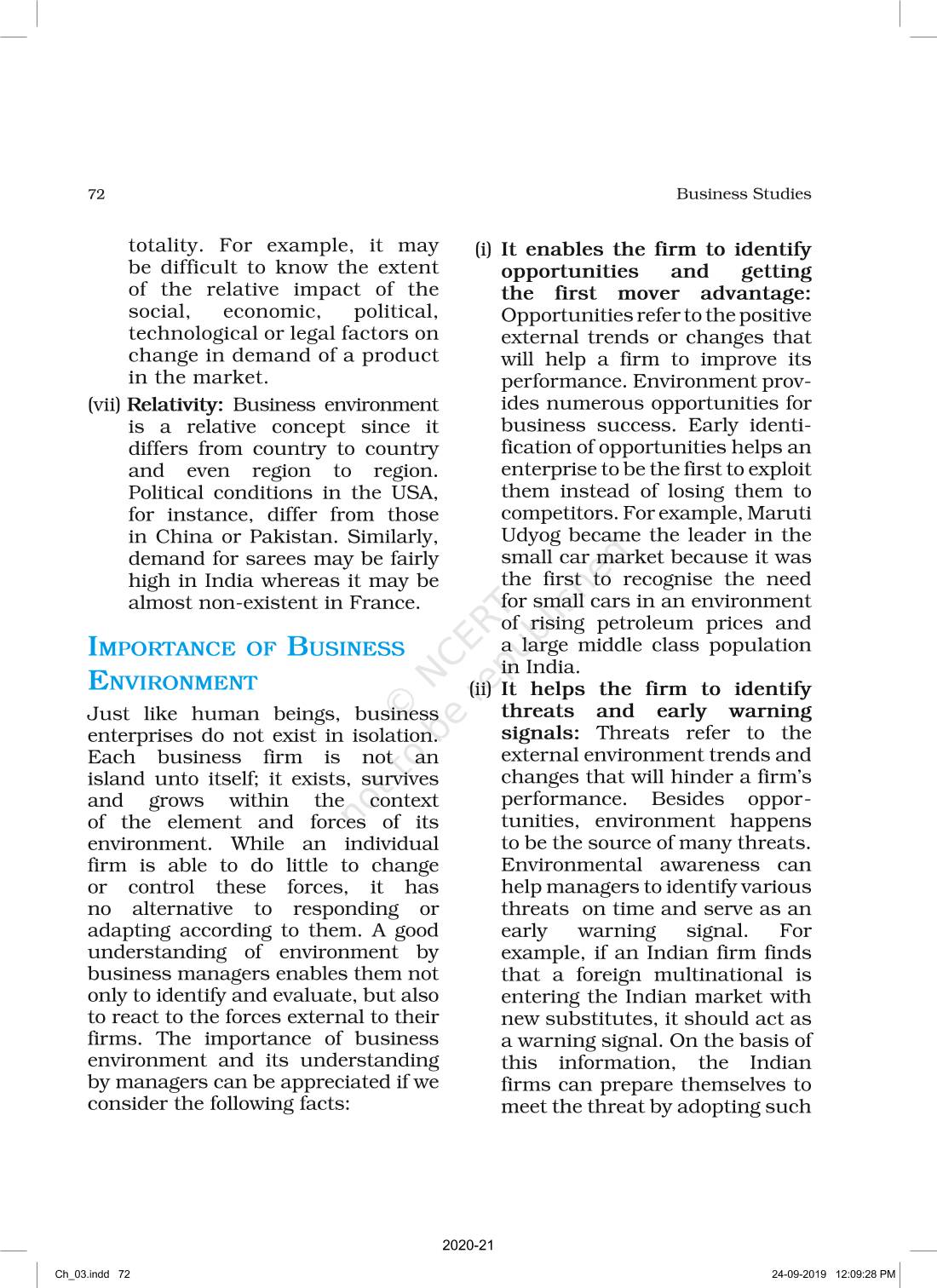 72

Business Studies

totality. For example, it may be difficult to know the extent of the relative impact of the social, economic, political, technological or legal factors on change in demand of a product in the market.

(vii) Relativity: Business environment is a relative concept since it differs from country to country and even region to region. Political conditions in the USA, for instance, differ from those in China or Pakistan. Similarly, demand for sarees may be fairly high in India whereas it may be almost non-existent in France.

IMPORTANCE OF BUSINESS ENVIRONMENT

Just like human beings, business enterprises do not exist in isolation. Each business firm is not an island unto itself; it exists, survives and grows within the context of the element and forces of its environment. While an individual firm is able to do little to change or control these forces, it has no alternative to responding or adapting according to them. A good understanding of environment by business managers enables them not only to identify and evaluate, but also to react to the forces external to their firms. The importance of business environment and its understanding by managers can be appreciated if we consider the following facts:

(i) It enables the firm to identify opportunities and getting the first mover advantage: Opportunities refer to the positive external trends or changes that will help a firm to improve its performance. Environment provides numerous opportunities for business success. Early identification of opportunities helps an enterprise to be the first to exploit them instead of losing them to competitors. For example, Maruti Udyog became the leader in the small car market because it was the first to recognise the need for small cars in an environment of rising petroleum prices and a large middle class population in India.

(ii) It helps the firm to identify threats and early warning signals: Threats refer to the external environment trends and changes that will hinder a firm's performance. Besides opportunities, environment happens to be the source of many threats. Environmental awareness can help managers to identify various threats on time and serve as an early warning signal. For example, if an Indian firm finds that a foreign multinational is entering the Indian market with new substitutes, it should act as a warning signal. On the basis of this information, the Indian firms can prepare themselves to meet the threat by adopting such

© NCERT not to be republished

2020-21

Ch_03.indd 72

24-09-2019 12:09:28 PM